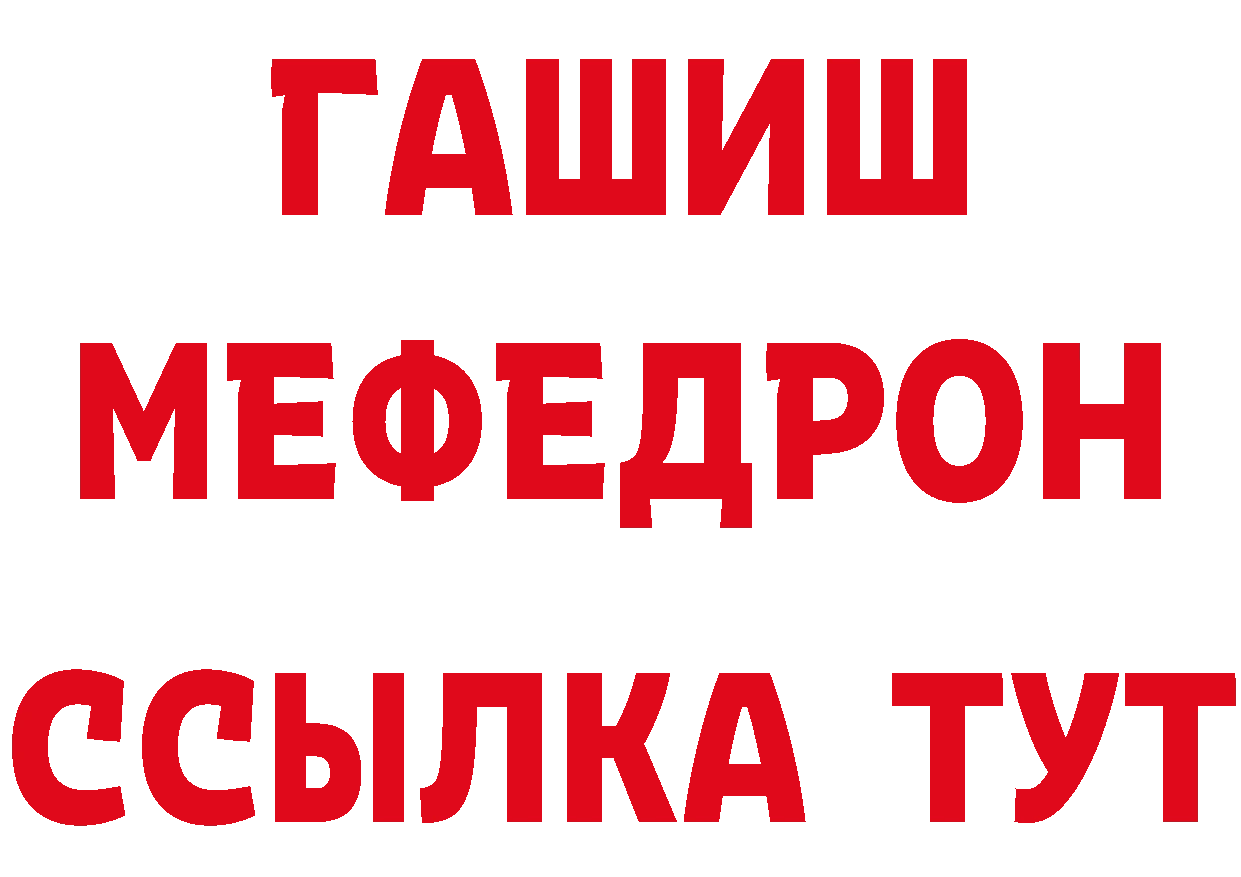 ГАШИШ
МЕФЕДРОН
ССЫЛКА ТУТ